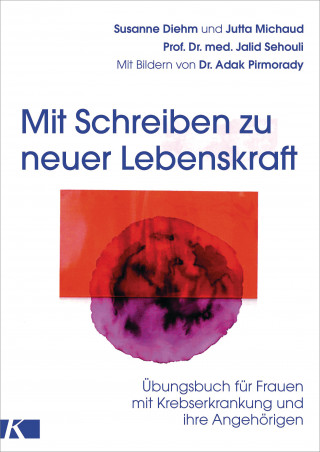 Susanne Diehm und Jutta Michaud
Prof. Dr. med. Jalid Sehouli
Mit Bildern von Dr. Adak Pirmorady

Mit Schreiben zu neuer Lebenskraft

Übungsbuch für Frauen mit Krebserkrankung und ihre Angehörigen

K